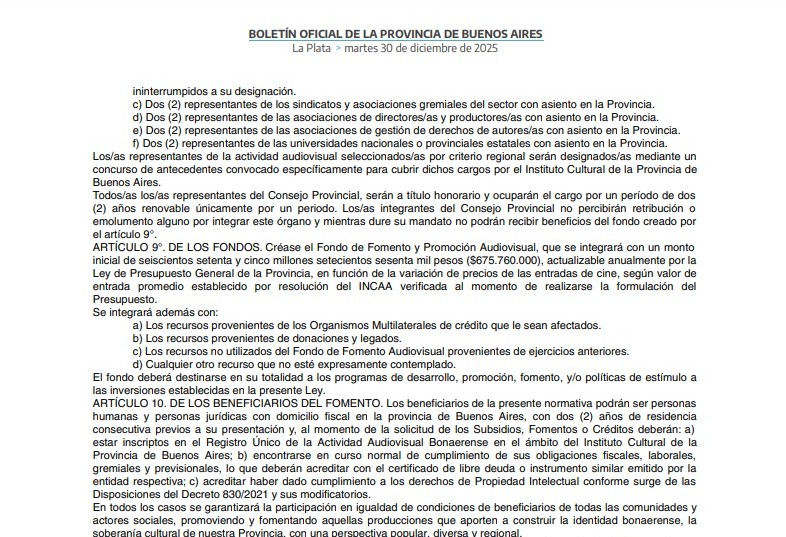 BOLETÍN OFICIAL DE LA PROVINCIA DE BUENOS AIRES
La Plata > martes 30 de diciembre de 2025

ininterrumpidos a su designación.
c) Dos (2) representantes de los sindicatos y asociaciones gremiales del sector con asiento en la Provincia.
d) Dos (2) representantes de las asociaciones de directores/as y productores/as con asiento en la Provincia.
e) Dos (2) representantes de las asociaciones de gestión de derechos de autores/as con asiento en la Provincia.
f) Dos (2) representantes de las universidades nacionales o provinciales estatales con asiento en la Provincia.
Los/as representantes de la actividad audiovisual seleccionados/as por criterio regional serán designados/as mediante un concurso de antecedentes convocado específicamente para cubrir dichos cargos por el Instituto Cultural de la Provincia de Buenos Aires.
Todos/as los/as representantes del Consejo Provincial, serán a título honorario y ocuparán el cargo por un período de dos (2) años renovable únicamente por un periodo. Los/as integrantes del Consejo Provincial no percibirán retribución o emolumento alguno por integrar este órgano y mientras dure su mandato no podrán recibir beneficios del fondo creado por el artículo 9°.
ARTÍCULO 9°. DE LOS FONDOS. Créase el Fondo de Fomento y Promoción Audiovisual, que se integrará con un monto inicial de seiscientos setenta y cinco millones setecientos sesenta mil pesos ($675.760.000), actualizable anualmente por la Ley de Presupuesto General de la Provincia, en función de la variación de precios de las entradas de cine, según valor de entrada promedio establecido por resolución del INCAA verificada al momento de realizarse la formulación del Presupuesto.
Se integrará además con:
a) Los recursos provenientes de los Organismos Multilaterales de crédito que le sean afectados.
b) Los recursos provenientes de donaciones y legados.
c) Los recursos no utilizados del Fondo de Fomento Audiovisual provenientes de ejercicios anteriores.
d) Cualquier otro recurso que no esté expresamente contemplado.
El fondo deberá destinarse en su totalidad a los programas de desarrollo, promoción, fomento, y/o políticas de estímulo a las inversiones establecidas en la presente Ley.
ARTÍCULO 10. DE LOS BENEFICIARIOS DEL FOMENTO. Los beneficiarios de la presente normativa podrán ser personas humanas y personas jurídicas con domicilio fiscal en la provincia de Buenos Aires, con dos (2) años de residencia consecutiva previos a su presentación y, al momento de la solicitud de los Subsidios, Fomentos o Créditos deberán: a) estar inscriptos en el Registro Único de la Actividad Audiovisual Bonaerense en el ámbito del Instituto Cultural de la Provincia de Buenos Aires; b) encontrarse en curso normal de cumplimiento de sus obligaciones fiscales, laborales, gremiales y previsionales, lo que deberán acreditar con el certificado de libre deuda o instrumento similar emitido por la entidad respectiva; c) acreditar haber dado cumplimiento a los derechos de Propiedad Intelectual conforme surge de las Disposiciones del Decreto 830/2021 y sus modificatorios.
En todos los casos se garantizará la participación en igualdad de condiciones de beneficiarios de todas las comunidades y actores sociales, promoviendo y fomentando aquellas producciones que aporten a construir la identidad bonaerense, la soberanía cultural de nuestra Provincia, con una perspectiva popular, diversa y regional.